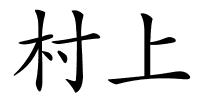 村上